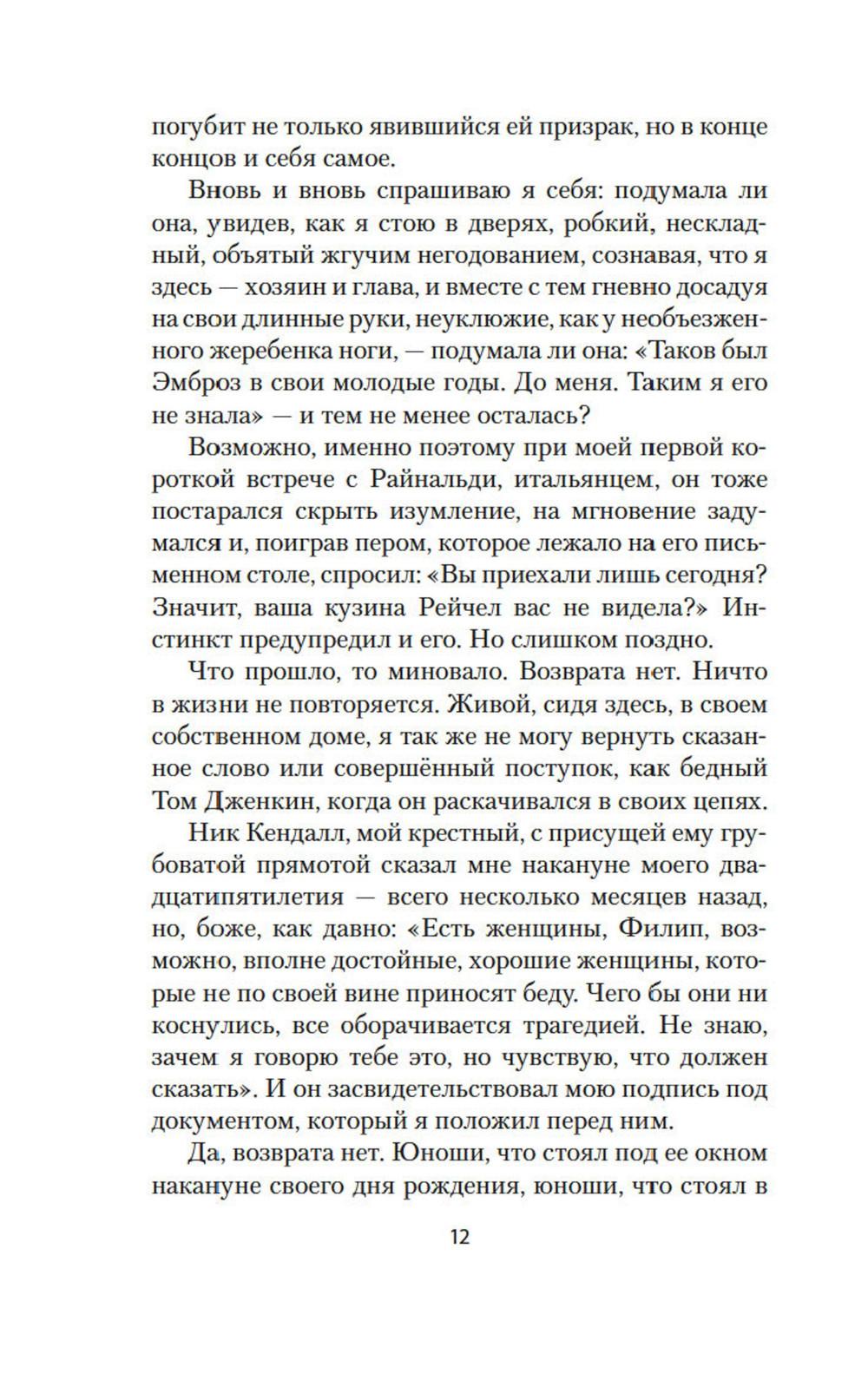 погубит не только явившийся ей призрак, но в конце концов и себя самое.

Вновь и вновь спрашиваю я себя: подумала ли она, увидев, как я стою в дверях, робкий, нескладный, объятый жгучим негодованием, сознавая, что я здесь — хозяин и глава, и вместе с тем гневно досадуя на свои длинные руки, неуклюжие, как у необъезженного жеребенка ноги, — подумала ли она: «Таков был Эмброз в свои молодые годы. До меня. Таким я его не знала» — и тем не менее осталась?

Возможно, именно поэтому при моей первой короткой встрече с Райнальди, итальянцем, он тоже постарался скрыть изумление, на мгновение задумался и, поиграв пером, которое лежало на его письменном столе, спросил: «Вы приехали лишь сегодня? Значит, ваша кузина Рейчел вас не видела?» Инстинкт предупредил и его. Но слишком поздно.

Что прошло, то миновало. Возврата нет. Ничто в жизни не повторяется. Живой, сидя здесь, в своем собственном доме, я так же не могу вернуть сказанное слово или совершённый поступок, как бедный Том Дженкин, когда он раскачивался в своих цепях.

Ник Кендалл, мой крестный, с присущей ему грубоватой прямотой сказал мне накануне моего двадцатипятилетия — всего несколько месяцев назад, но, боже, как давно: «Есть женщины, Филип, возможно, вполне достойные, хорошие женщины, которые не по своей вине приносят беду. Чего бы они ни коснулись, все оборачивается трагедией. Не знаю, зачем я говорю тебе это, но чувствую, что должен сказать». И он засвидетельствовал мою подпись под документом, который я положил перед ним.

Да, возврата нет. Юноши, что стоял под ее окном накануне своего дня рождения, юноши, что стоял в

12